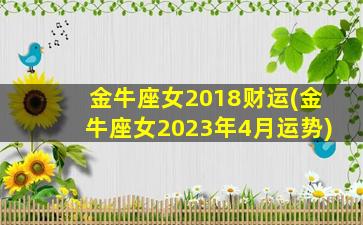 金牛座女2018财运(金牛座女2023年4月运势)